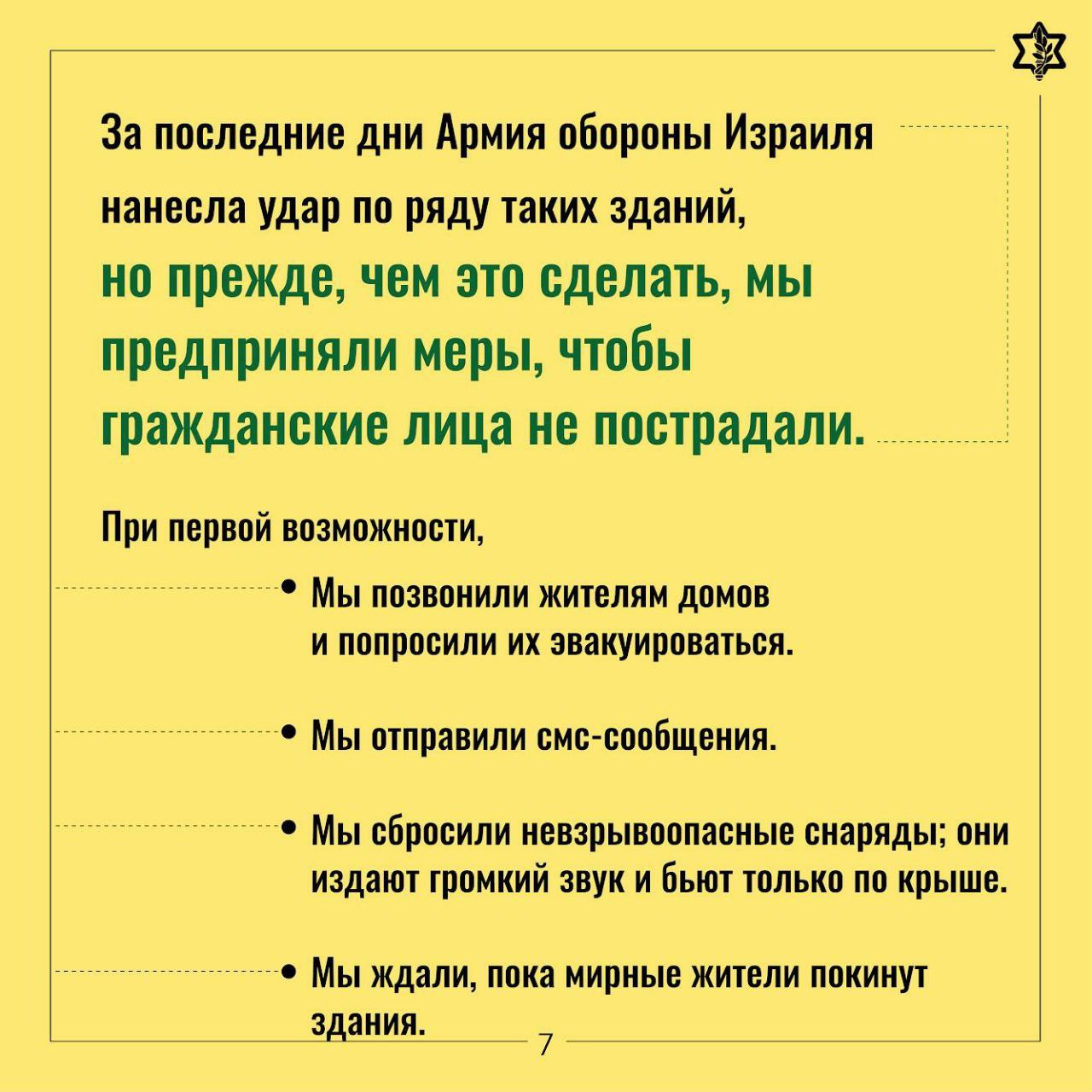 За последние дни Армия обороны Израиля нанесла удар по ряду таких зданий, но прежде, чем это сделать, мы предприняли меры, чтобы гражданские лица не пострадали.

При первой возможности,

• Мы позвонили жителям домов и попросили их эвакуироваться.

• Мы отправили смс-сообщения.

• Мы сбросили невзрывоопасные снаряды; они издают громкий звук и бьют только по крыше.

• Мы ждали, пока мирные жители покинут здания.

7